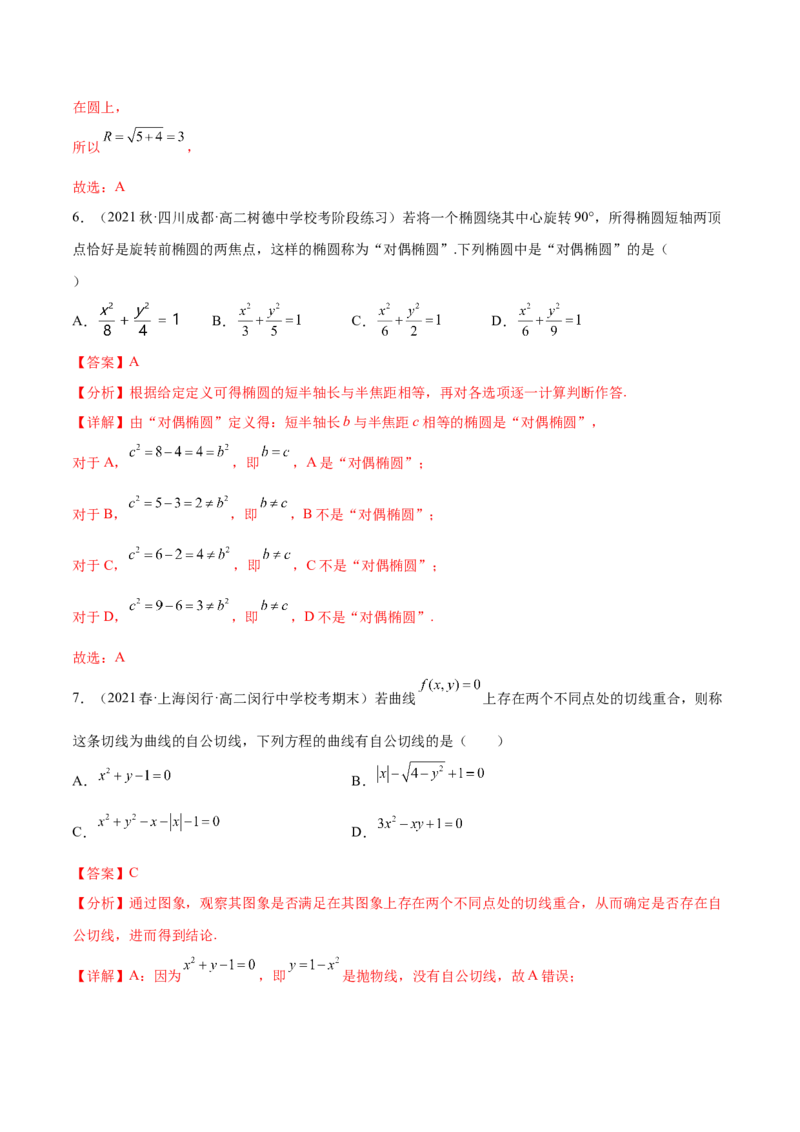 在圆上，

所以$R=\sqrt{5+4}=3$，

故选：A

6.（2021秋·四川成都·高二树德中学校考阶段练习）若将一个椭圆绕其中心旋转90°，所得椭圆短轴两顶点恰好是旋转前椭圆的两焦点，这样的椭圆称为“对偶椭圆”.下列椭圆中是“对偶椭圆”的是（ ）

A.$\frac{x^2}{8}+\frac{y^2}{4}=1$ B.$\frac{x^2}{3}+\frac{y^2}{5}=1$ C.$\frac{x^2}{6}+\frac{y^2}{2}=1$ D.$\frac{x^2}{6}+\frac{y^2}{9}=1$

【答案】A

【分析】根据给定定义可得椭圆的短半轴长与半焦距相等，再对各选项逐一计算判断作答.

【详解】由“对偶椭圆”定义得：短半轴长$b$与半焦距$c$相等的椭圆是“对偶椭圆”，

对于A，$c^2=8-4=4=b^2$，即$b=c$，A是“对偶椭圆”；

对于B，$c^2=5-3=2\neq b^2$，即$b\neq c$，B不是“对偶椭圆”；

对于C，$c^2=6-2=4\neq b^2$，即$b\neq c$，C不是“对偶椭圆”；

对于D，$c^2=9-6=3\neq b^2$，即$b\neq c$，D不是“对偶椭圆”.

故选：A

7.（2021春·上海闵行·高二闵行中学校考期末）若曲线$f(x,y)=0$上存在两个不同点处的切线重合，则称这条切线为曲线的自公切线，下列方程的曲线有自公切线的是（ ）

A.$x^2+y-1=0$ B.$|x|-\sqrt{4-y^2}+1=0$

C.$x^2+y^2-x-|x|-1=0$ D.$3x^2-xy+1=0$

【答案】C

【分析】通过图象，观察其图象是否满足在其图象上存在两个不同点处的切线重合，从而确定是否存在自公切线，进而得到结论.

【详解】A：因为$x^2+y-1=0$，即$y=1-x^2$是抛物线，没有自公切线，故A错误；